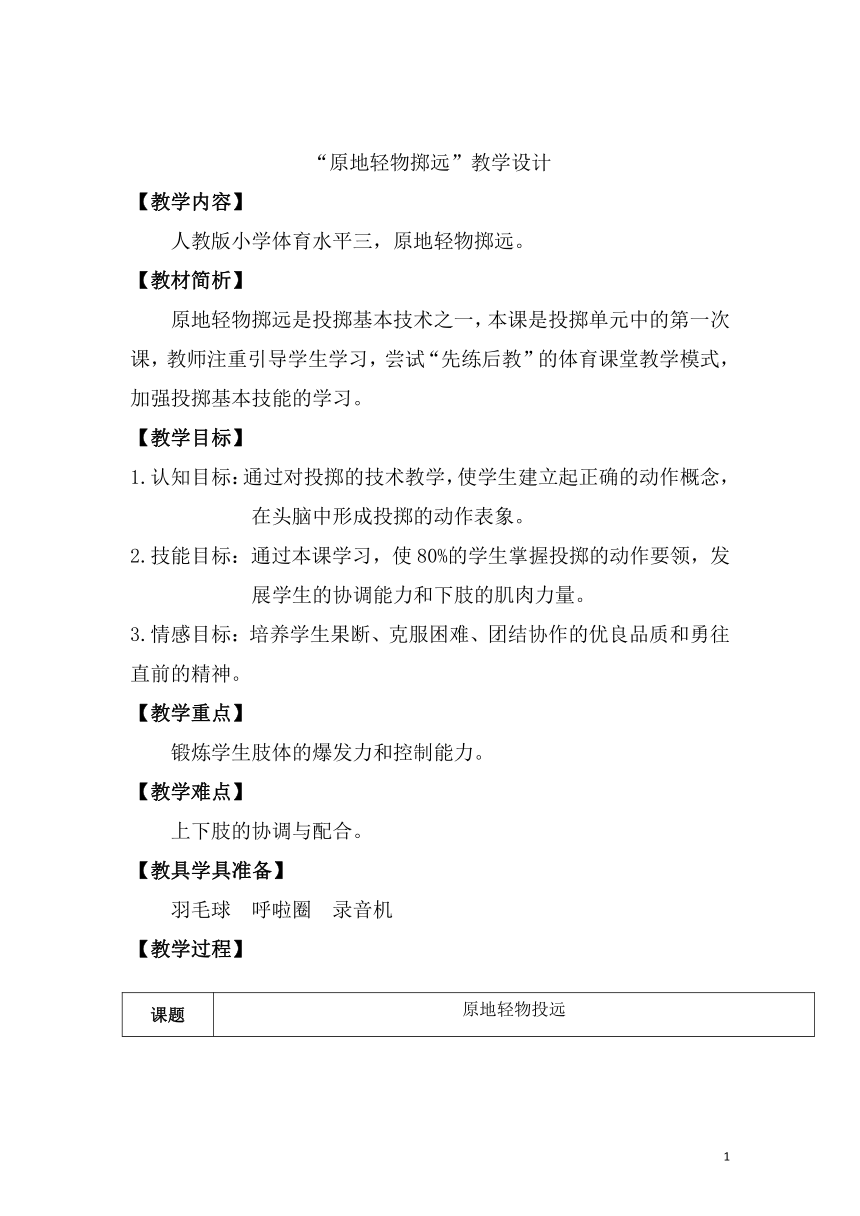 “原地轻物掷远”教学设计

【教学内容】

人教版小学体育水平三，原地轻物掷远。

【教材简析】

原地轻物掷远是投掷基本技术之一，本课是投掷单元中的第一次课，教师注重引导学生学习，尝试“先练后教”的体育课堂教学模式，加强投掷基本技能的学习。

【教学目标】

1.认知目标：通过对投掷的技术教学，使学生建立起正确的动作概念，在头脑中形成投掷的动作表象。

2.技能目标：通过本课学习，使80%的学生掌握投掷的动作要领，发展学生的协调能力和下肢的肌肉力量。

3.情感目标：培养学生果断、克服困难、团结协作的优良品质和勇往直前的精神。

【教学重点】

锻炼学生肢体的爆发力和控制能力。

【教学难点】

上下肢的协调与配合。

【教具学具准备】

羽毛球　呼啦圈　录音机

【教学过程】

| 课题 | 原地轻物投远 |
|---|---|

1